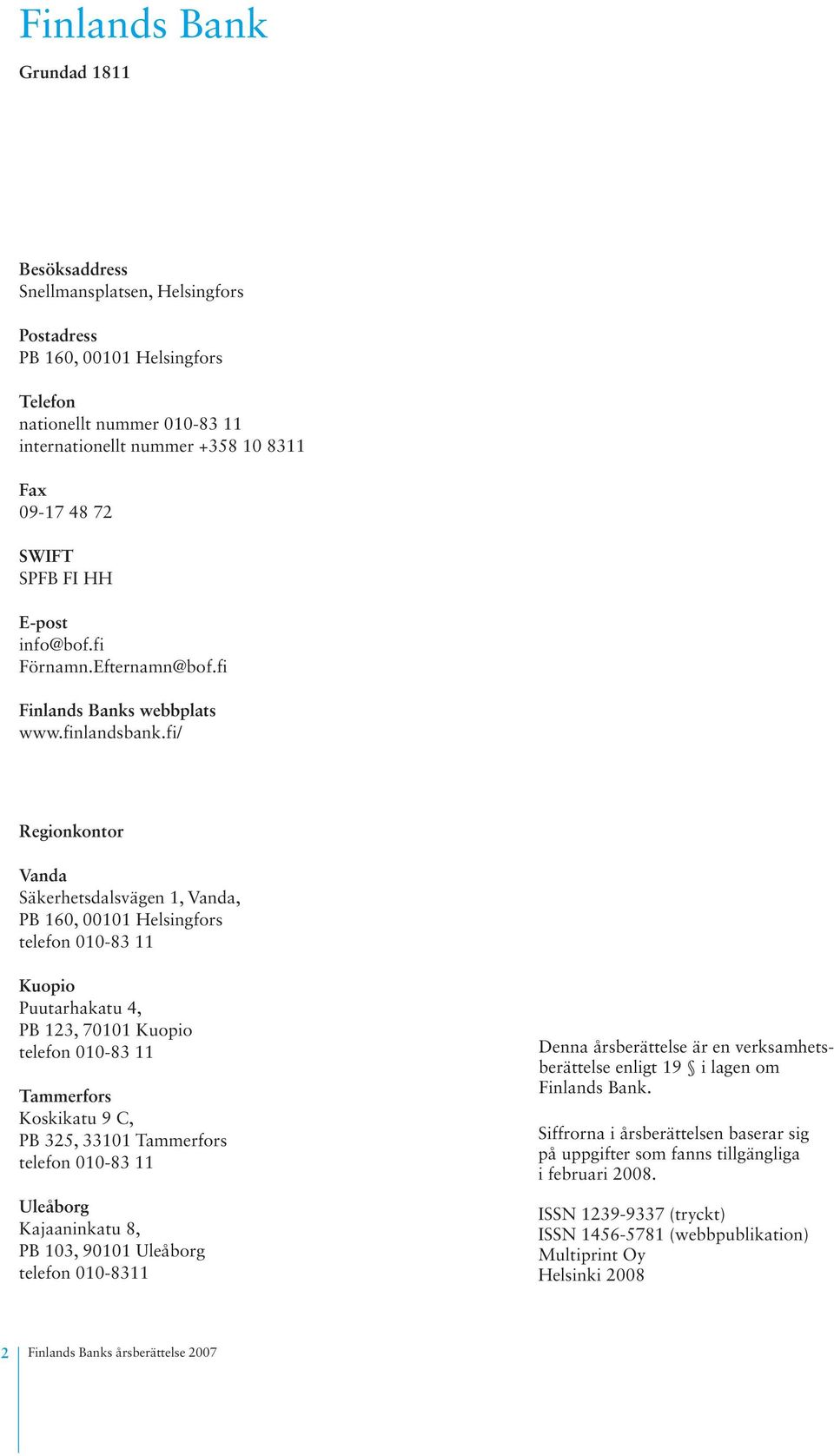 Finlands Bank

Grundad 1811

Besöksaddress
Snellmansplatsen, Helsingfors

Postadress
PB 160, 00101 Helsingfors

Telefon
nationellt nummer 010-83 11
internationellt nummer +358 10 8311

Fax
09-17 48 72

SWIFT
SPFB FI HH

E-post
info@bof.fi
Förnamn.Efternamn@bof.fi

Finlands Banks webbplats
www.finlandsbank.fi/

Regionkontor

Vanda
Säkerhetsdalsvägen 1, Vanda,
PB 160, 00101 Helsingfors
telefon 010-83 11

Kuopio
Puutarhakatu 4,
PB 123, 70101 Kuopio
telefon 010-83 11

Tammerfors
Koskikatu 9 C,
PB 325, 33101 Tammerfors
telefon 010-83 11

Uleåborg
Kajaaninkatu 8,
PB 103, 90101 Uleåborg
telefon 010-8311

Denna årsberättelse är en verksamhetsberättelse enligt 19 § i lagen om Finlands Bank.

Siffrorna i årsberättelsen baserar sig på uppgifter som fanns tillgängliga i februari 2008.

ISSN 1239-9337 (tryckt)
ISSN 1456-5781 (webbpublikation)
Multiprint Oy
Helsinki 2008

2 Finlands Banks årsberättelse 2007